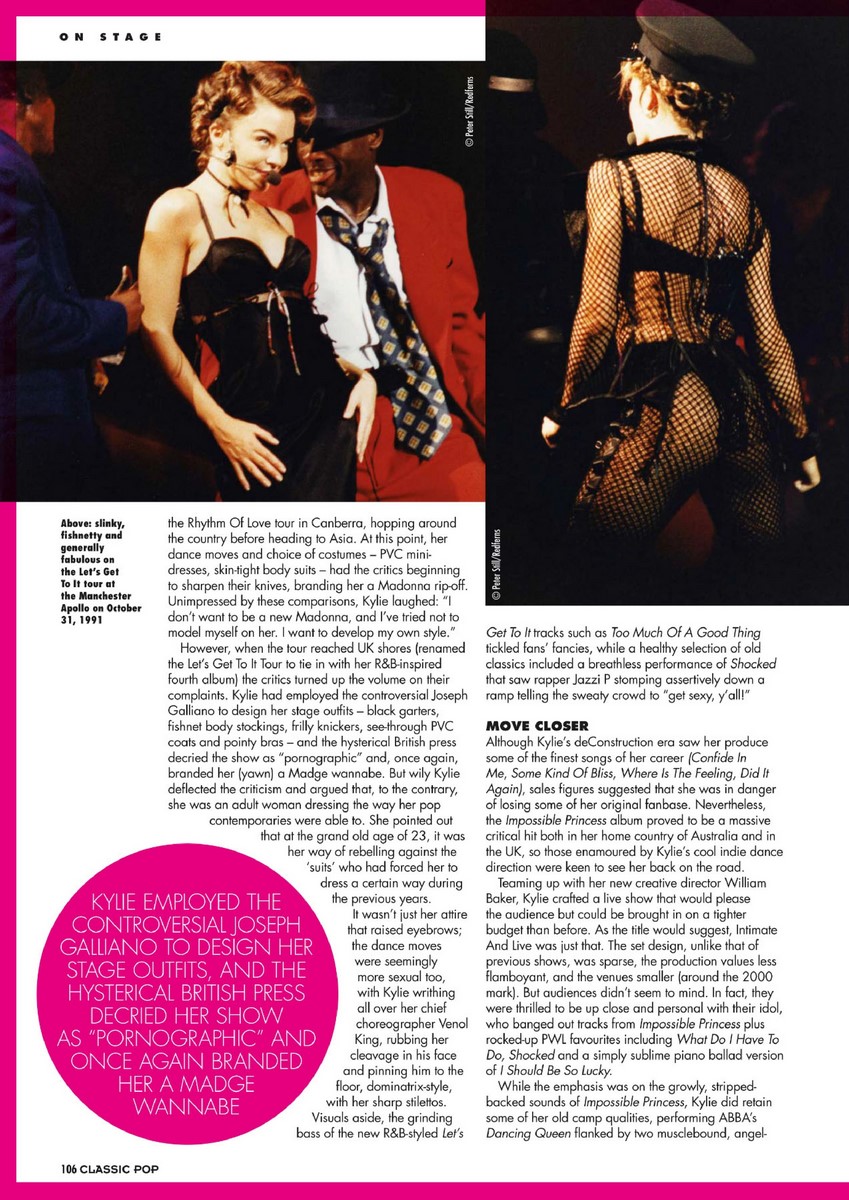 ON STAGE

© Peter Still/Redferns

Above: slinky, fishnetty and generally fabulous on the Let's Get To It tour at the Manchester Apollo on October 31, 1991

the Rhythm Of Love tour in Canberra, hopping around the country before heading to Asia. At this point, her dance moves and choice of costumes – PVC mini-dresses, skin-tight body suits – had the critics beginning to sharpen their knives, branding her a Madonna rip-off. Unimpressed by these comparisons, Kylie laughed: "I don't want to be a new Madonna, and I've tried not to model myself on her. I want to develop my own style."

However, when the tour reached UK shores (renamed the Let's Get To It Tour to tie in with her R&B-inspired fourth album) the critics turned up the volume on their complaints. Kylie had employed the controversial Joseph Galliano to design her stage outfits – black garters, fishnet body stockings, frilly knickers, see-through PVC coats and pointy bras – and the hysterical British press decried the show as "pornographic" and, once again, branded her (yawn) a Madge wannabe. But wily Kylie deflected the criticism and argued that, to the contrary, she was an adult woman dressing the way her pop contemporaries were able to. She pointed out that at the grand old age of 23, it was her way of rebelling against the 'suits' who had forced her to dress a certain way during the previous years.

It wasn't just her attire that raised eyebrows; the dance moves were seemingly more sexual too, with Kylie writhing all over her chief choreographer Venol King, rubbing her cleavage in his face and pinning him to the floor, dominatrix-style, with her sharp stilettos.

Visuals aside, the grinding bass of the new R&B-styled Let's

KYLIE EMPLOYED THE CONTROVERSIAL JOSEPH GALLIANO TO DESIGN HER STAGE OUTFITS, AND THE HYSTERICAL BRITISH PRESS DECRIED HER SHOW AS "PORNOGRAPHIC" AND ONCE AGAIN BRANDED HER A MADGE WANNABE

© Peter Still/Redferns

Get To It tracks such as Too Much Of A Good Thing tickled fans' fancies, while a healthy selection of old classics included a breathless performance of Shocked that saw rapper Jazzi P stomping assertively down a ramp telling the sweaty crowd to "get sexy, y'all!"

MOVE CLOSER

Although Kylie's deConstruction era saw her produce some of the finest songs of her career (Confide In Me, Some Kind Of Bliss, Where Is The Feeling, Did It Again), sales figures suggested that she was in danger of losing some of her original fanbase. Nevertheless, the Impossible Princess album proved to be a massive critical hit both in her home country of Australia and in the UK, so those enamoured by Kylie's cool indie dance direction were keen to see her back on the road.

Teaming up with her new creative director William Baker, Kylie crafted a live show that would please the audience but could be brought in on a tighter budget than before. As the title would suggest, Intimate And Live was just that. The set design, unlike that of previous shows, was sparse, the production values less flamboyant, and the venues smaller (around the 2000 mark). But audiences didn't seem to mind. In fact, they were thrilled to be up close and personal with their idol, who banged out tracks from Impossible Princess plus rocked-up PWL favourites including What Do I Have To Do, Shocked and a simply sublime piano ballad version of I Should Be So Lucky.

While the emphasis was on the growly, stripped-backed sounds of Impossible Princess, Kylie did retain some of her old camp qualities, performing ABBA's Dancing Queen flanked by two musclebound, angel-

106 CLASSIC POP